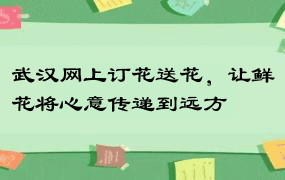 武汉网上订花送花，让鲜花将心意传递到远方